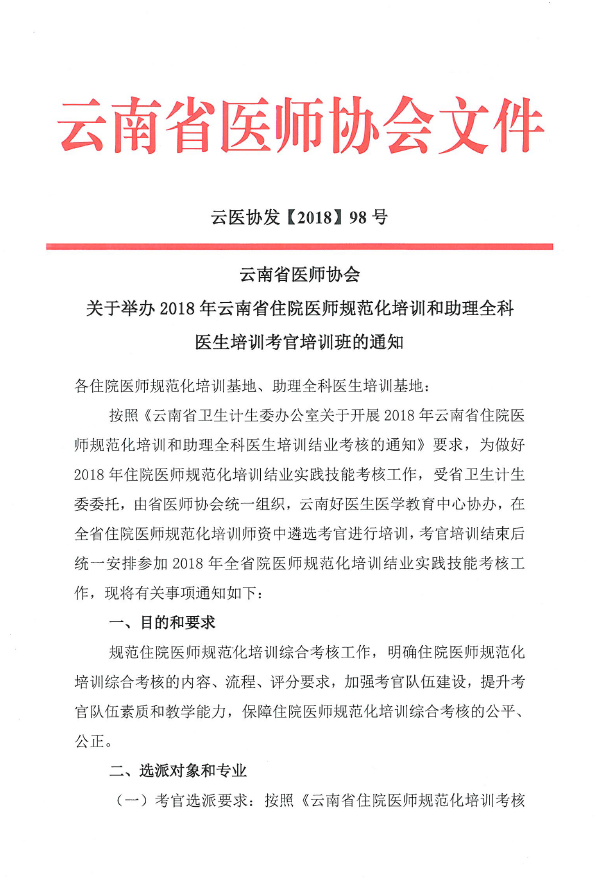 云南省医师协会文件

云医协发【2018】98 号

云南省医师协会
关于举办 2018 年云南省住院医师规范化培训和助理全科医生培训考官培训班的通知

各住院医师规范化培训基地、助理全科医生培训基地：

按照《云南省卫生计生委办公室关于开展 2018 年云南省住院医师规范化培训和助理全科医生培训结业考核的通知》要求，为做好 2018 年住院医师规范化培训结业实践技能考核工作，受省卫生计生委委托，由省医师协会统一组织，云南好医生医学教育中心协办，在全省住院医师规范化培训师资中遴选考官进行培训，考官培训结束后统一安排参加 2018 年全省院医师规范化培训结业实践技能考核工作，现将有关事项通知如下：

一、目的和要求

规范住院医师规范化培训综合考核工作，明确住院医师规范化培训综合考核的内容、流程、评分要求，加强考官队伍建设，提升考官队伍素质和教学能力，保障住院医师规范化培训综合考核的公平、公正。

二、选派对象和专业

（一）考官选派要求：按照《云南省住院医师规范化培训考核